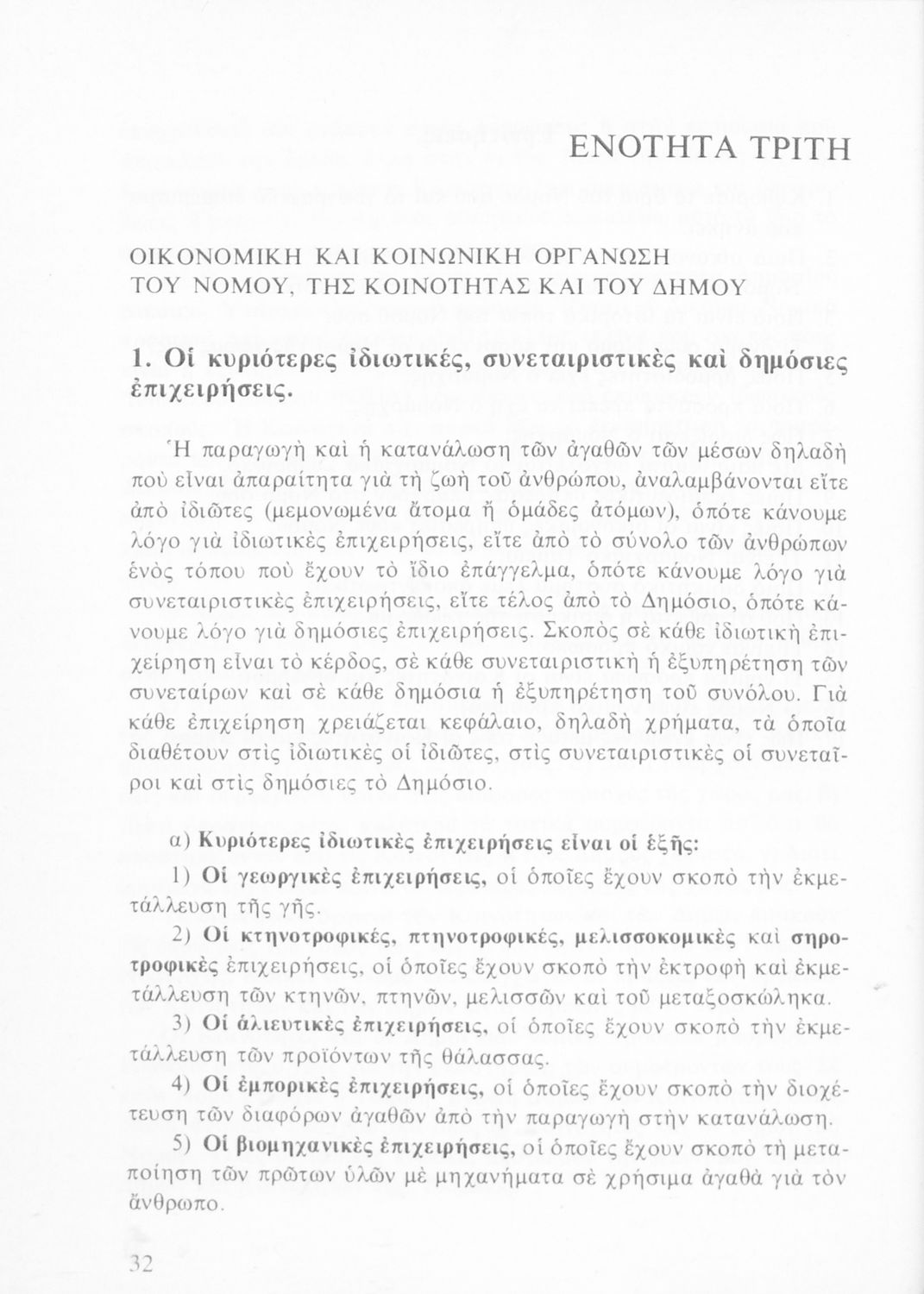 ΕΝΟΤΗΤΑ ΤΡΙΤΗ

ΟΙΚΟΝΟΜΙΚΗ ΚΑΙ ΚΟΙΝΩΝΙΚΗ ΟΡΓΑΝΩΣΗ ΤΟΥ ΝΟΜΟΥ, ΤΗΣ ΚΟΙΝΟΤΗΤΑΣ ΚΑΙ ΤΟΥ ΔΗΜΟΥ

1. Οἱ κυριότερες ἰδιωτικές, συνεταιριστικὲς καὶ δημόσιες ἐπιχειρήσεις.

Ἡ παραγωγὴ καὶ ἡ κατανάλωση τῶν ἀγαθῶν τῶν μέσων δηλαδὴ ποὺ εἶναι ἀπαραίτητα γιὰ τὴ ζωὴ τοῦ ἀνθρώπου, ἀναλαμβάνονται εἴτε ἀπὸ ἰδιῶτες (μεμονωμένα ἄτομα ἢ ὁμάδες ἀτόμων), ὁπότε κάνουμε λόγο γιὰ ἰδιωτικὲς ἐπιχειρήσεις, εἴτε ἀπὸ τὸ σύνολο τῶν ἀνθρώπων ἑνὸς τόπου ποὺ ἔχουν τὸ ἴδιο ἐπάγγελμα, ὁπότε κάνουμε λόγο γιὰ συνεταιριστικὲς ἐπιχειρήσεις, εἴτε τέλος ἀπὸ τὸ Δημόσιο, ὁπότε κάνουμε λόγο γιὰ δημόσιες ἐπιχειρήσεις. Σκοπὸς σὲ κάθε ἰδιωτικὴ ἐπιχείρηση εἶναι τὸ κέρδος, σὲ κάθε συνεταιριστικὴ ἡ ἐξυπηρέτηση τῶν συνεταίρων καὶ σὲ κάθε δημόσια ἡ ἐξυπηρέτηση τοῦ συνόλου. Γιὰ κάθε ἐπιχείρηση χρειάζεται κεφάλαιο, δηλαδὴ χρήματα, τὰ ὁποῖα διαθέτουν στὶς ἰδιωτικὲς οἱ ἰδιῶτες, στὶς συνεταιριστικὲς οἱ συνεταῖροι καὶ στὶς δημόσιες τὸ Δημόσιο.

α) Κυριότερες ἰδιωτικὲς ἐπιχειρήσεις εἶναι οἱ ἑξῆς:

1) Οἱ γεωργικὲς ἐπιχειρήσεις, οἱ ὁποῖες ἔχουν σκοπὸ τὴν ἐκμετάλλευση τῆς γῆς.

2) Οἱ κτηνοτροφικές, πτηνοτροφικές, μελισσοκομικὲς καὶ σηροτροφικὲς ἐπιχειρήσεις, οἱ ὁποῖες ἔχουν σκοπὸ τὴν ἐκτροφὴ καὶ ἐκμετάλλευση τῶν κτηνῶν, πτηνῶν, μελισσῶν καὶ τοῦ μεταξοσκώληκα.

3) Οἱ ἁλιευτικὲς ἐπιχειρήσεις, οἱ ὁποῖες ἔχουν σκοπὸ τὴν ἐκμετάλλευση τῶν προϊόντων τῆς θάλασσας.

4) Οἱ ἐμπορικὲς ἐπιχειρήσεις, οἱ ὁποῖες ἔχουν σκοπὸ τὴν διοχέτευση τῶν διαφόρων ἀγαθῶν ἀπὸ τὴν παραγωγὴ στὴν κατανάλωση.

5) Οἱ βιομηχανικὲς ἐπιχειρήσεις, οἱ ὁποῖες ἔχουν σκοπὸ τὴ μεταποίηση τῶν πρώτων ὑλῶν μὲ μηχανήματα σὲ χρήσιμα ἀγαθὰ γιὰ τὸν ἄνθρωπο.

32